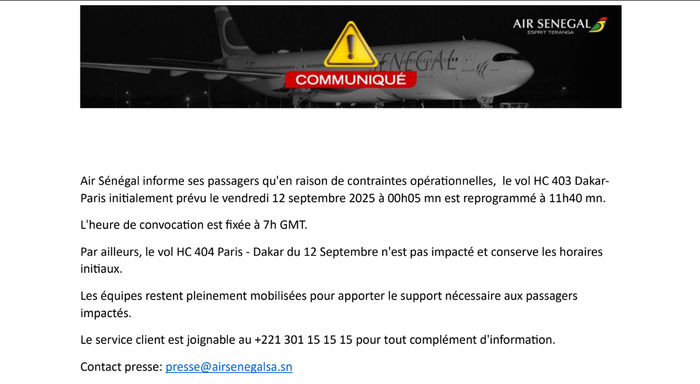 AIR SENEGAL
ESPRIT TERANGA

SENEGAL

COMMUNIQUÉ

Air Sénégal informe ses passagers qu'en raison de contraintes opérationnelles, le vol HC 403 Dakar-Paris initialement prévu le vendredi 12 septembre 2025 à 00h05 mn est reprogrammé à 11h40 mn.

L'heure de convocation est fixée à 7h GMT.

Par ailleurs, le vol HC 404 Paris - Dakar du 12 Septembre n'est pas impacté et conserve les horaires initiaux.

Les équipes restent pleinement mobilisées pour apporter le support nécessaire aux passagers impactés.

Le service client est joignable au +221 301 15 15 15 pour tout complément d'information.

Contact presse: presse@airsenegalsa.sn